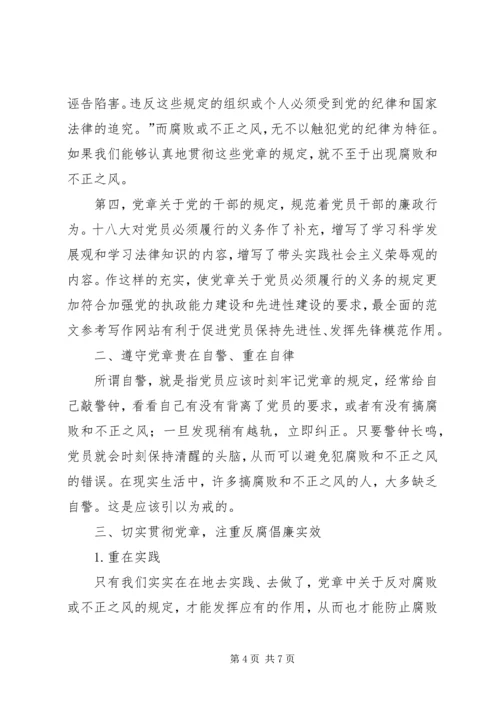 诬告陷害。违反这些规定的组织或个人必须受到党的纪律和国家法律的追究。”而腐败或不正之风，无不以触犯党的纪律为特征。如果我们能够认真地贯彻这些党章的规定，就不至于出现腐败和不正之风。

第四，党章关于党的干部的规定，规范着党员干部的廉政行为。十八大对党员必须履行的义务作了补充，增写了学习科学发展观和学习法律知识的内容，增写了带头实践社会主义荣辱观的内容。作这样的充实，使党章关于党员必须履行的义务的规定更加符合加强党的执政能力建设和先进性建设的要求，最全面的范文参考写作网站有利于促进党员保持先进性、发挥先锋模范作用。

二、遵守党章贵在自警、重在自律

所谓自警，就是指党员应该时刻牢记党章的规定，经常给自己敲警钟，看看自己有没有背离了党员的要求，或者有没有搞腐败和不正之风；一旦发现稍有越轨，立即纠正。只要警钟长鸣，党员就会时刻保持清醒的头脑，从而可以避免犯腐败和不正之风的错误。在现实生活中，许多搞腐败和不正之风的人，大多缺乏自警。这是应该引以为戒的。

三、切实贯彻党章，注重反腐倡廉实效

1. 重在实践

只有我们实实在在地去实践、去做了，党章中关于反对腐败或不正之风的规定，才能发挥应有的作用，从而也才能防止腐败

第 4 页 共 7 页